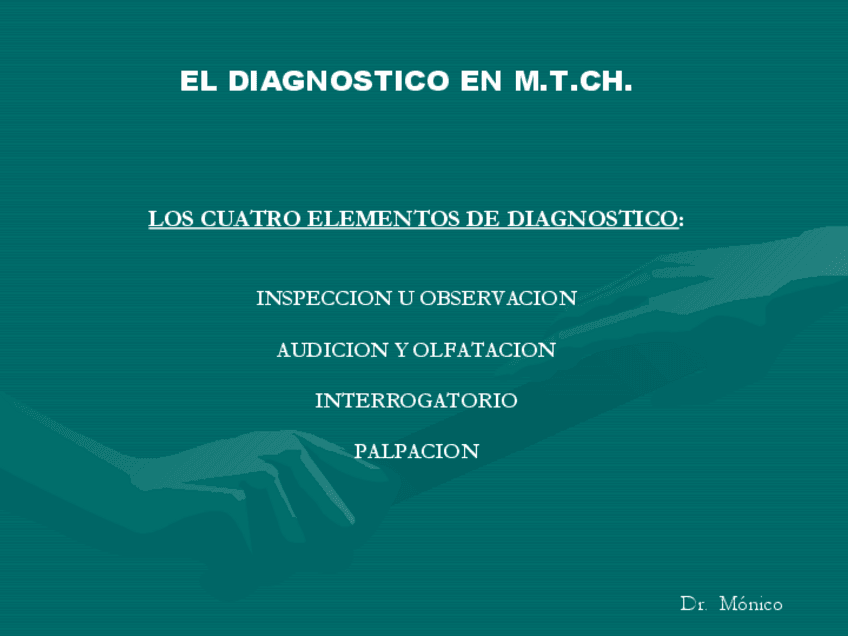 EL DIAGNOSTICO EN M.T.CH.

LOS CUATRO ELEMENTOS DE DIAGNOSTICO:

INSPECCION U OBSERVACION

AUDICION Y OLFATACION

INTERROGATORIO

PALPACION

Dr. Mónico